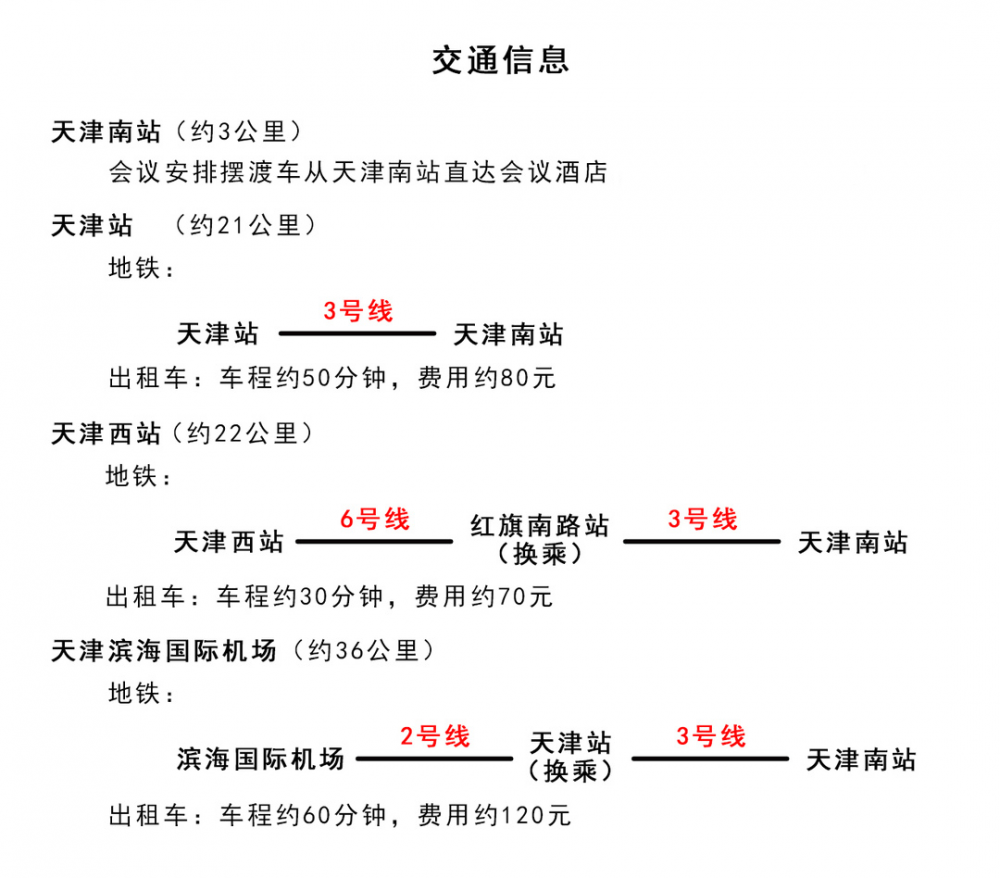 交通信息

天津南站（约3公里）

会议安排摆渡车从天津南站直达会议酒店

天津站 （约21公里）

地铁：

天津站 3号线 天津南站

出租车：车程约50分钟，费用约80元

天津西站（约22公里）

地铁：

天津西站 6号线 红旗南路站（换乘） 3号线 天津南站

出租车：车程约30分钟，费用约70元

天津滨海国际机场（约36公里）

地铁：

滨海国际机场 2号线 天津站（换乘） 3号线 天津南站

出租车：车程约60分钟，费用约120元